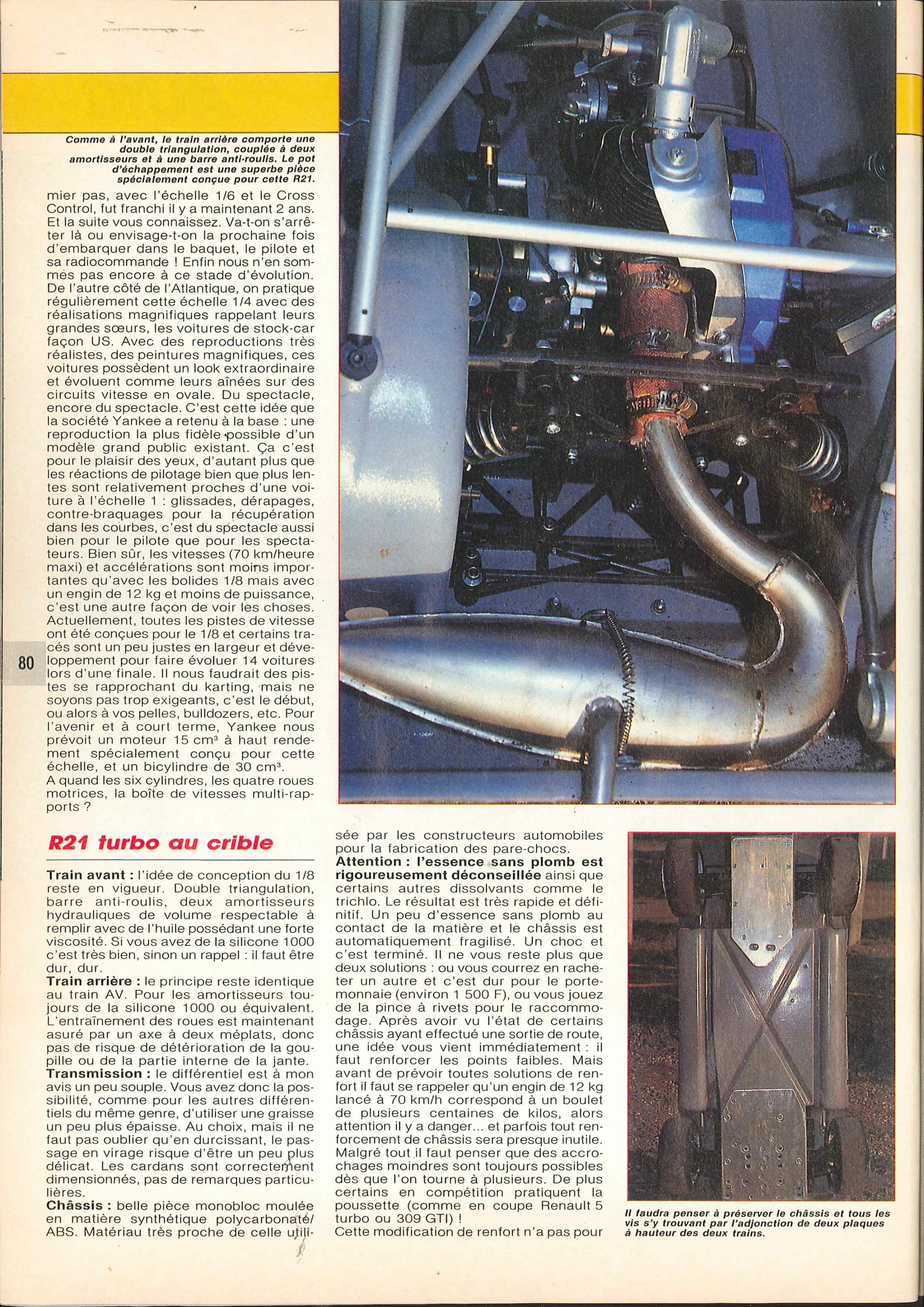 Comme à l'avant, le train arrière comporte une double triangulation, couplée à deux amortisseurs et à une barre anti-roulis. Le pot d'échappement est une superbe pièce spécialement conçue pour cette R21.

mier pas, avec l'échelle 1/6 et le Cross Control, fut franchi il y a maintenant 2 ans. Et la suite vous connaissez. Va-t-on s'arrêter là ou envisage-t-on la prochaine fois d'embarquer dans le baquet, le pilote et sa radiocommande ! Enfin nous n'en sommes pas encore à ce stade d'évolution. De l'autre côté de l'Atlantique, on pratique régulièrement cette échelle 1/4 avec des réalisations magnifiques rappelant leurs grandes sœurs, les voitures de stock-car façon US. Avec des reproductions très réalistes, des peintures magnifiques, ces voitures possèdent un look extraordinaire et évoluent comme leurs aînées sur des circuits vitesse en ovale. Du spectacle, encore du spectacle. C'est cette idée que la société Yankee a retenu à la base : une reproduction la plus fidèle possible d'un modèle grand public existant. Ça c'est pour le plaisir des yeux, d'autant plus que les réactions de pilotage bien que plus lentes sont relativement proches d'une voiture à l'échelle 1 : glissades, dérapages, contre-braquages pour la récupération dans les courbes, c'est du spectacle aussi bien pour le pilote que pour les spectateurs. Bien sûr, les vitesses (70 km/heure maxi) et accélérations sont moins importantes qu'avec les bolides 1/8 mais avec un engin de 12 kg et moins de puissance, c'est une autre façon de voir les choses. Actuellement, toutes les pistes de vitesse ont été conçues pour le 1/8 et certains tracés sont un peu justes en largeur et développement pour faire évoluer 14 voitures lors d'une finale. Il nous faudrait des pistes se rapprochant du karting, mais ne soyons pas trop exigeants, c'est le début, ou alors à vos pelles, bulldozers, etc. Pour l'avenir et à court terme, Yankee nous prévoit un moteur 15 cm³ à haut rendement spécialement conçu pour cette échelle, et un bicylindre de 30 cm³.
A quand les six cylindres, les quatre roues motrices, la boîte de vitesses multi-rapports ?

80

R21 turbo au crible

Train avant : l'idée de conception du 1/8 reste en vigueur. Double triangulation, barre anti-roulis, deux amortisseurs hydrauliques de volume respectable à remplir avec de l'huile possédant une forte viscosité. Si vous avez de la silicone 1000 c'est très bien, sinon un rappel : il faut être dur, dur.
Train arrière : le principe reste identique au train AV. Pour les amortisseurs toujours de la silicone 1000 ou équivalent. L'entraînement des roues est maintenant asuré par un axe à deux méplats, donc pas de risque de détérioration de la goupille ou de la partie interne de la jante.
Transmission : le différentiel est à mon avis un peu souple. Vous avez donc la possibilité, comme pour les autres différentiels du même genre, d'utiliser une graisse un peu plus épaisse. Au choix, mais il ne faut pas oublier qu'en durcissant, le passage en virage risque d'être un peu plus délicat. Les cardans sont correctement dimensionnés, pas de remarques particulières.
Châssis : belle pièce monobloc moulée en matière synthétique polycarbonate/ABS. Matériau très proche de celle utilisée par les constructeurs automobiles pour la fabrication des pare-chocs.
Attention : l'essence sans plomb est rigoureusement déconseillée ainsi que certains autres dissolvants comme le trichlo. Le résultat est très rapide et définitif. Un peu d'essence sans plomb au contact de la matière et le châssis est automatiquement fragilisé. Un choc et c'est terminé. Il ne vous reste plus que deux solutions : ou vous courrez en racheter un autre et c'est dur pour le porte-monnaie (environ 1 500 F), ou vous jouez de la pince à rivets pour le raccommodage. Après avoir vu l'état de certains châssis ayant effectué une sortie de route, une idée vous vient immédiatement : il faut renforcer les points faibles. Mais avant de prévoir toutes solutions de renfort il faut se rappeler qu'un engin de 12 kg lancé à 70 km/h correspond à un boulet de plusieurs centaines de kilos, alors attention il y a danger... et parfois tout renforcement de châssis sera presque inutile. Malgré tout il faut penser que des accrochages moindres sont toujours possibles dès que l'on tourne à plusieurs. De plus certains en compétition pratiquent la poussette (comme en coupe Renault 5 turbo ou 309 GTI) !
Cette modification de renfort n'a pas pour

Il faudra penser à préserver le châssis et tous les vis s'y trouvant par l'adjonction de deux plaques à hauteur des deux trains.